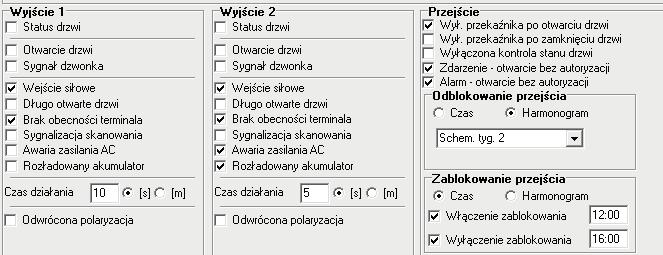 Wyjście 1
Status drzwi
Otwarcie drzwi
Sygnał dzwonka
Wejście siłowe
Długo otwarte drzwi
Brak obecności terminala
Sygnalizacja skanowania
Awaria zasilania AC
Rozładowany akumulator
Czas działania 10 [s] [m]
Odwrócona polaryzacja

Wyjście 2
Status drzwi
Otwarcie drzwi
Sygnał dzwonka
Wejście siłowe
Długo otwarte drzwi
Brak obecności terminala
Sygnalizacja skanowania
Awaria zasilania AC
Rozładowany akumulator
Czas działania 5 [s] [m]
Odwrócona polaryzacja

Przejście
Wył. przekaźnika po otwarciu drzwi
Wył. przekaźnika po zamknięciu drzwi
Wyłączona kontrola stanu drzwi
Zdarzenie - otwarcie bez autoryzacji
Alarm - otwarcie bez autoryzacji
Odblokowanie przejścia
Czas Harmonogram
Schem. tyg. 2
Zablokowanie przejścia
Czas Harmonogram
Włączenie zablokowania 12:00
Wyłączenie zablokowania 16:00